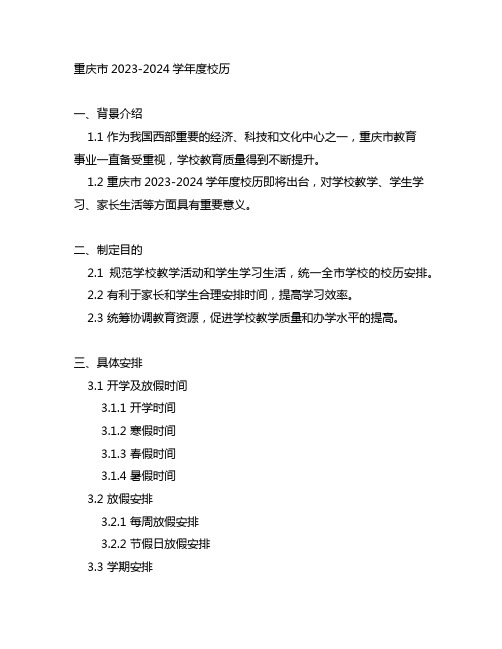 重庆市 2023-2024 学年度校历

一、背景介绍

1.1 作为我国西部重要的经济、科技和文化中心之一，重庆市教育事业一直备受重视，学校教育质量得到不断提升。

1.2 重庆市 2023-2024 学年度校历即将出台，对学校教学、学生学习、家长生活等方面具有重要意义。

二、制定目的

2.1 规范学校教学活动和学生学习生活，统一全市学校的校历安排。

2.2 有利于家长和学生合理安排时间，提高学习效率。

2.3 统筹协调教育资源，促进学校教学质量和办学水平的提高。

三、具体安排

3.1 开学及放假时间

3.1.1 开学时间

3.1.2 寒假时间

3.1.3 春假时间

3.1.4 暑假时间

3.2 放假安排

3.2.1 每周放假安排

3.2.2 节假日放假安排

3.3 学期安排